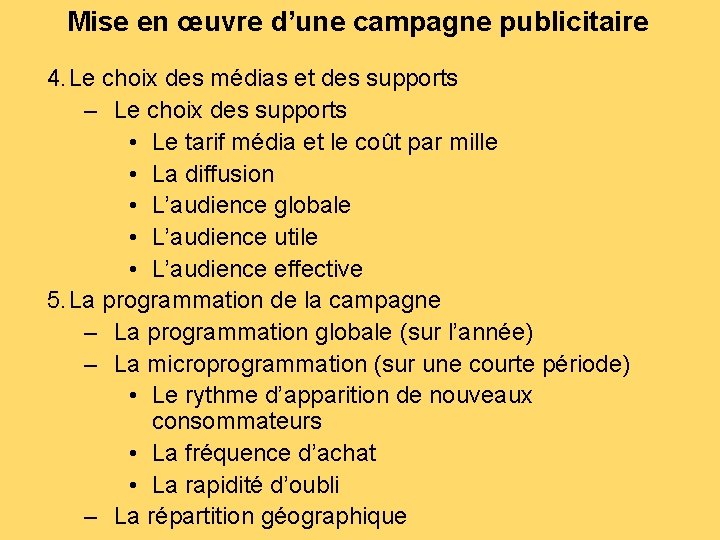 Mise en œuvre d’une campagne publicitaire

4. Le choix des médias et des supports
– Le choix des supports
• Le tarif média et le coût par mille
• La diffusion
• L’audience globale
• L’audience utile
• L’audience effective

5. La programmation de la campagne
– La programmation globale (sur l’année)
– La microprogrammation (sur une courte période)
• Le rythme d’apparition de nouveaux consommateurs
• La fréquence d’achat
• La rapidité d’oubli
– La répartition géographique